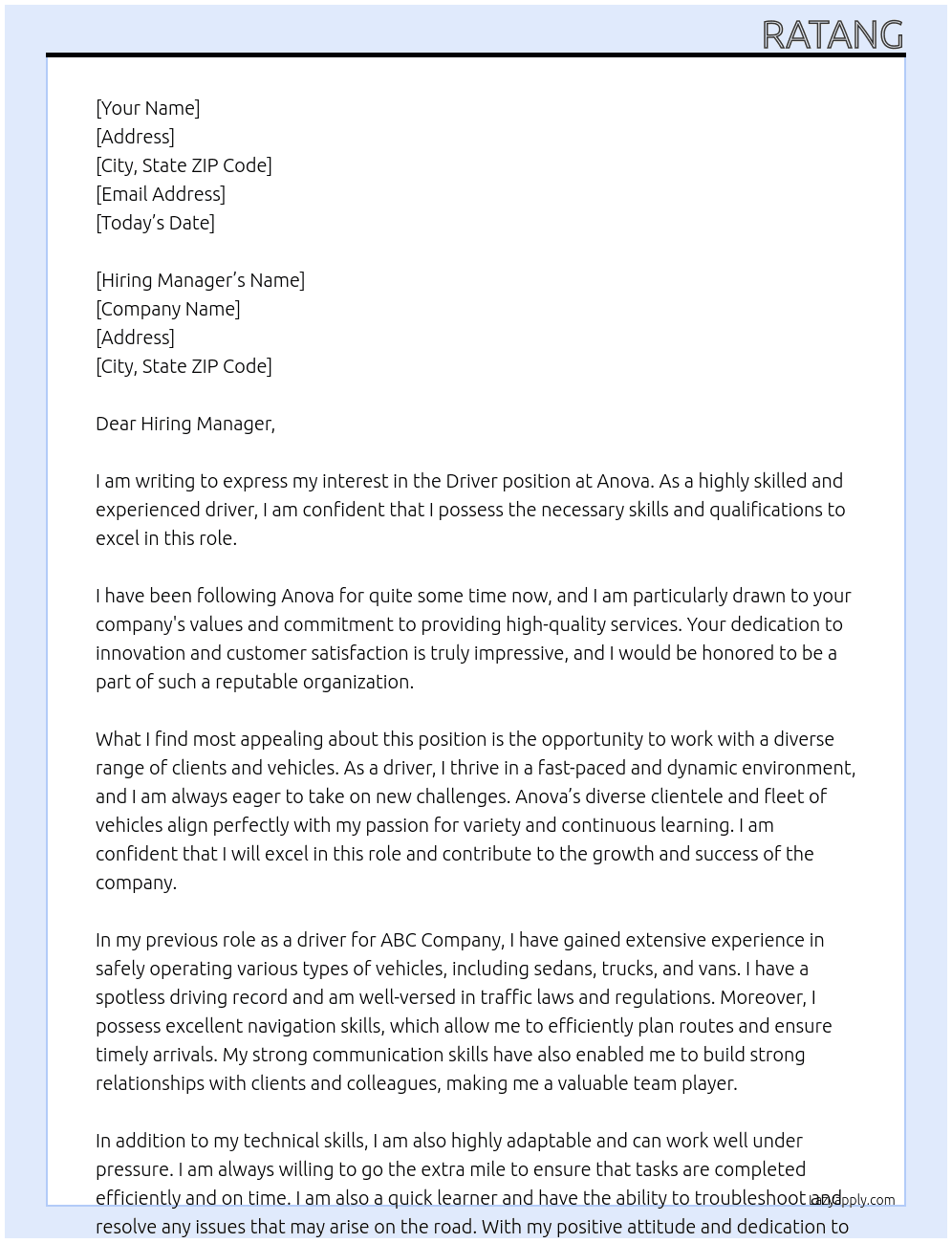 RATANG

[Your Name]
[Address]
[City, State ZIP Code]
[Email Address]
[Today's Date]

[Hiring Manager's Name]
[Company Name]
[Address]
[City, State ZIP Code]

Dear Hiring Manager,

I am writing to express my interest in the Driver position at Anova. As a highly skilled and experienced driver, I am confident that I possess the necessary skills and qualifications to excel in this role.

I have been following Anova for quite some time now, and I am particularly drawn to your company's values and commitment to providing high-quality services. Your dedication to innovation and customer satisfaction is truly impressive, and I would be honored to be a part of such a reputable organization.

What I find most appealing about this position is the opportunity to work with a diverse range of clients and vehicles. As a driver, I thrive in a fast-paced and dynamic environment, and I am always eager to take on new challenges. Anova's diverse clientele and fleet of vehicles align perfectly with my passion for variety and continuous learning. I am confident that I will excel in this role and contribute to the growth and success of the company.

In my previous role as a driver for ABC Company, I have gained extensive experience in safely operating various types of vehicles, including sedans, trucks, and vans. I have a spotless driving record and am well-versed in traffic laws and regulations. Moreover, I possess excellent navigation skills, which allow me to efficiently plan routes and ensure timely arrivals. My strong communication skills have also enabled me to build strong relationships with clients and colleagues, making me a valuable team player.

In addition to my technical skills, I am also highly adaptable and can work well under pressure. I am always willing to go the extra mile to ensure that tasks are completed efficiently and on time. I am also a quick learner and have the ability to troubleshoot and resolve any issues that may arise on the road. With my positive attitude and dedication to

lazyapply.com